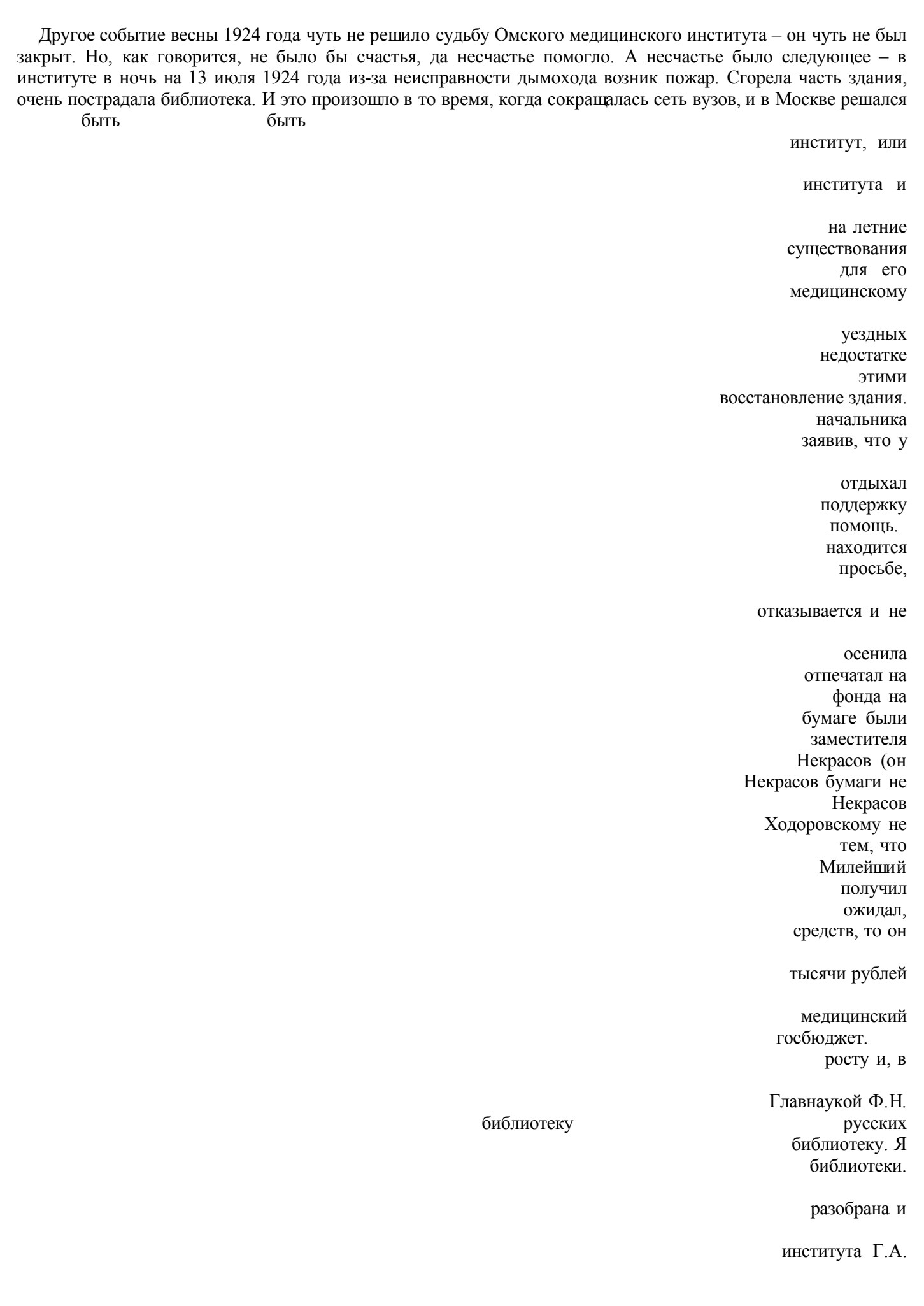 Другое событие весны 1924 года чуть не решило судьбу Омского медицинского института – он чуть не был закрыт. Но, как говорится, не было бы счастья, да несчастье помогло. А несчастье было следующее – в институте в ночь на 13 июля 1924 года из-за неисправности дымохода возник пожар. Сгорела часть здания, очень пострадала библиотека. И это произошло в то время, когда сокращалась сеть вузов, и в Москве решался

быть быть

институт, или

института и

на летние
существования
для его
медицинскому

уездных
недостатке
этими
восстановление здания.
начальника
заявив, что у

отдыхал
поддержку
помощь.
находится
просьбе,

отказывается и не

осенила
отпечатал на
фонда на
бумаге были
заместителя
Некрасов (он
Некрасов бумаги не
Некрасов
Ходоровскому не
тем, что
Милейший
получил
ожидал,
средств, то он

тысячи рублей

медицинский
госбюджет.
росту и, в

Главнаукой Ф.Н.
библиотеку русских
библиотеку. Я
библиотеки.

разобрана и

института Г.А.